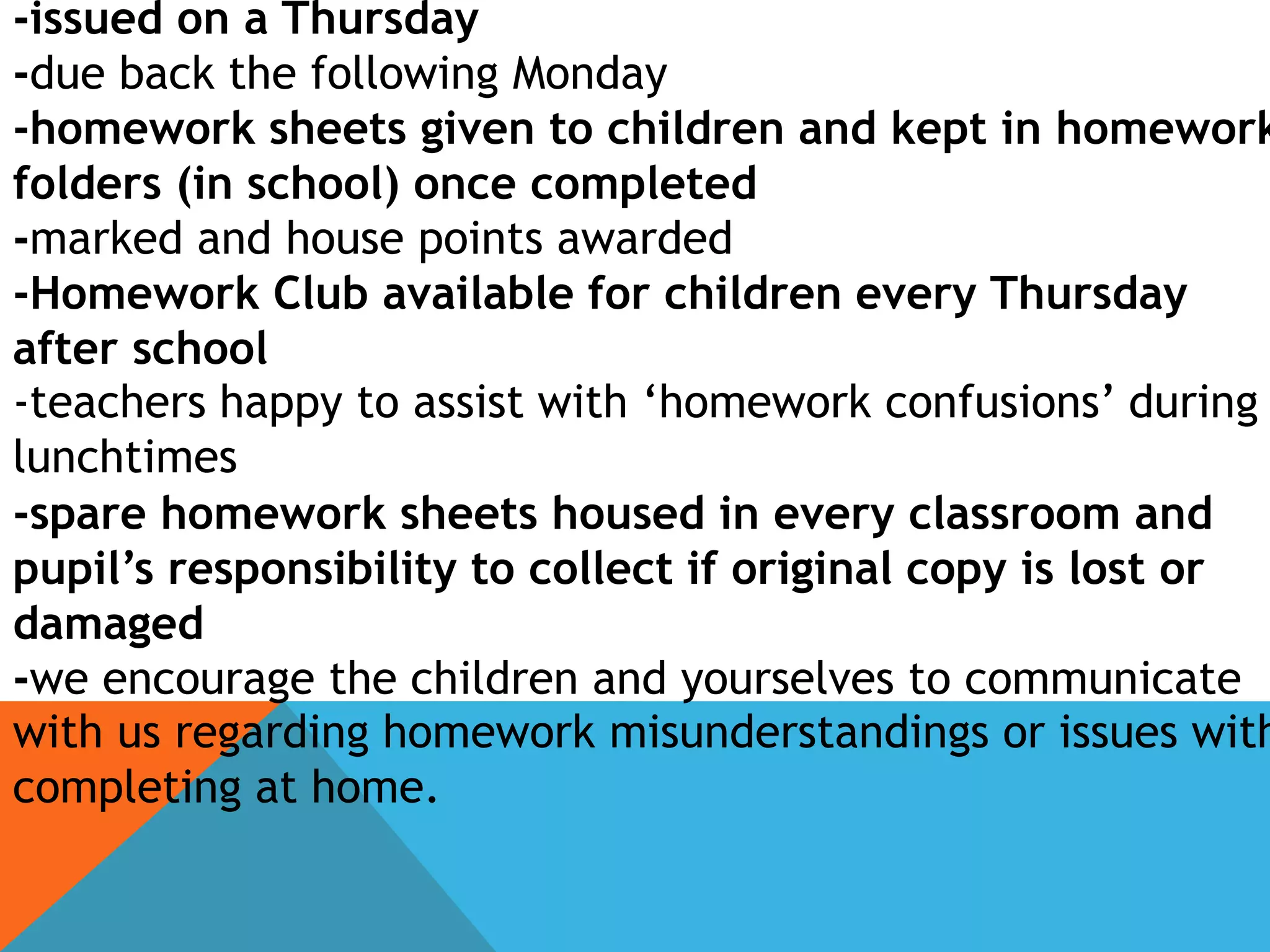 -issued on a Thursday
-due back the following Monday
-homework sheets given to children and kept in homework folders (in school) once completed
-marked and house points awarded
-Homework Club available for children every Thursday after school
-teachers happy to assist with ‘homework confusions’ during lunchtimes
-spare homework sheets housed in every classroom and pupil’s responsibility to collect if original copy is lost or damaged
-we encourage the children and yourselves to communicate with us regarding homework misunderstandings or issues with completing at home.